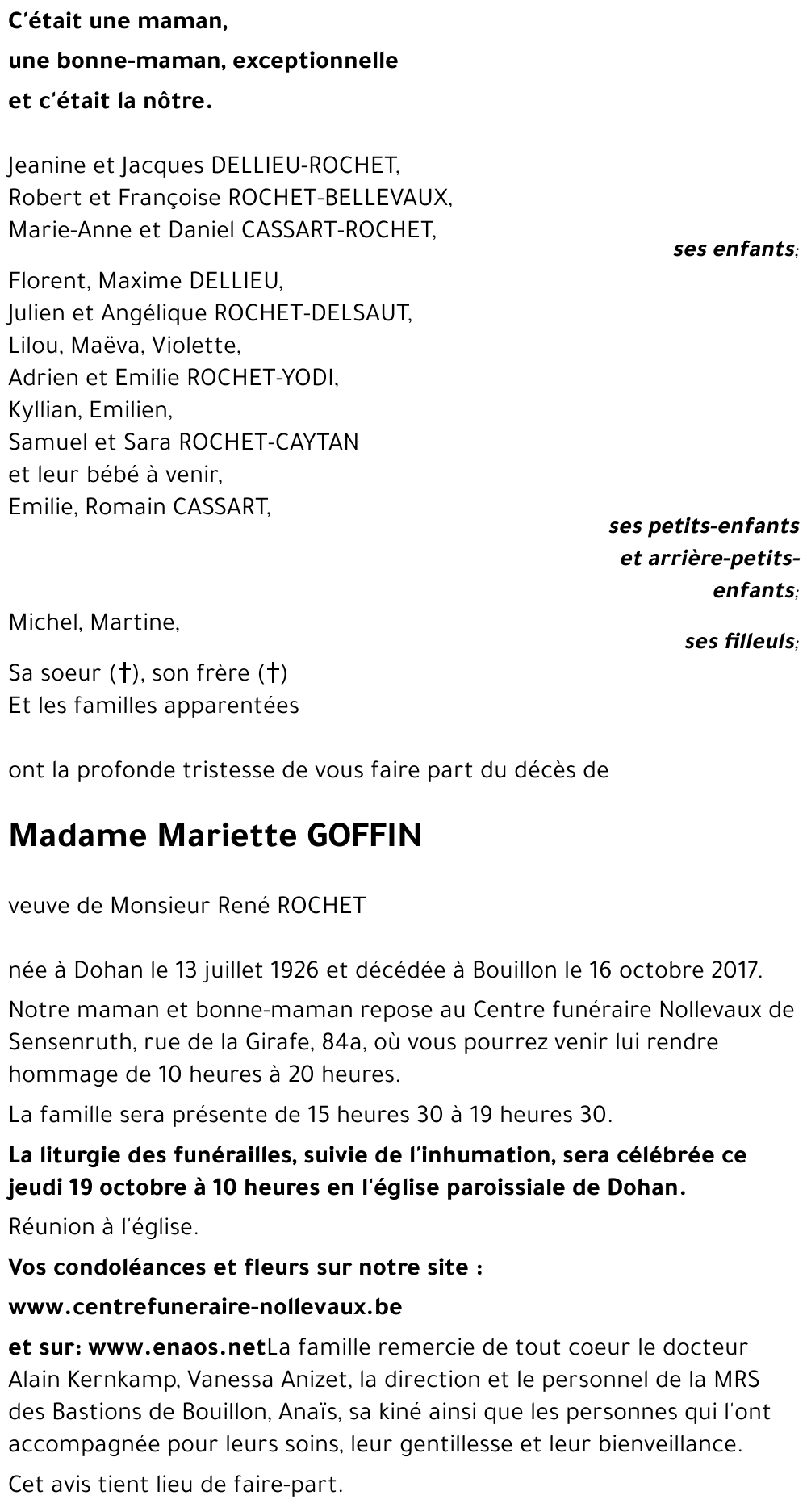 C'était une maman,
une bonne-maman, exceptionnelle
et c'était la nôtre.

Jeanine et Jacques DELLIEU-ROCHET,
Robert et Françoise ROCHET-BELLEVAUX,
Marie-Anne et Daniel CASSART-ROCHET,

ses enfants;

Florent, Maxime DELLIEU,
Julien et Angélique ROCHET-DELSAUT,
Lilou, Maëva, Violette,
Adrien et Emilie ROCHET-YODI,
Kyllian, Emilien,
Samuel et Sara ROCHET-CAYTAN
et leur bébé à venir,
Emilie, Romain CASSART,

ses petits-enfants et arrière-petits-enfants;

Michel, Martine,

ses filleuls;

Sa soeur (†), son frère (†)
Et les familles apparentées

ont la profonde tristesse de vous faire part du décès de

Madame Mariette GOFFIN

veuve de Monsieur René ROCHET

née à Dohan le 13 juillet 1926 et décédée à Bouillon le 16 octobre 2017.

Notre maman et bonne-maman repose au Centre funéraire Nollevaux de Sensenruth, rue de la Girafe, 84a, où vous pourrez venir lui rendre hommage de 10 heures à 20 heures.

La famille sera présente de 15 heures 30 à 19 heures 30.

La liturgie des funérailles, suivie de l'inhumation, sera célébrée ce jeudi 19 octobre à 10 heures en l'église paroissiale de Dohan.

Réunion à l'église.

Vos condoléances et fleurs sur notre site :

www.centrefuneraire-nollevaux.be

et sur: www.enaos.netLa famille remercie de tout coeur le docteur Alain Kernkamp, Vanessa Anizet, la direction et le personnel de la MRS des Bastions de Bouillon, Anaïs, sa kiné ainsi que les personnes qui l'ont accompagnée pour leurs soins, leur gentillesse et leur bienveillance.

Cet avis tient lieu de faire-part.